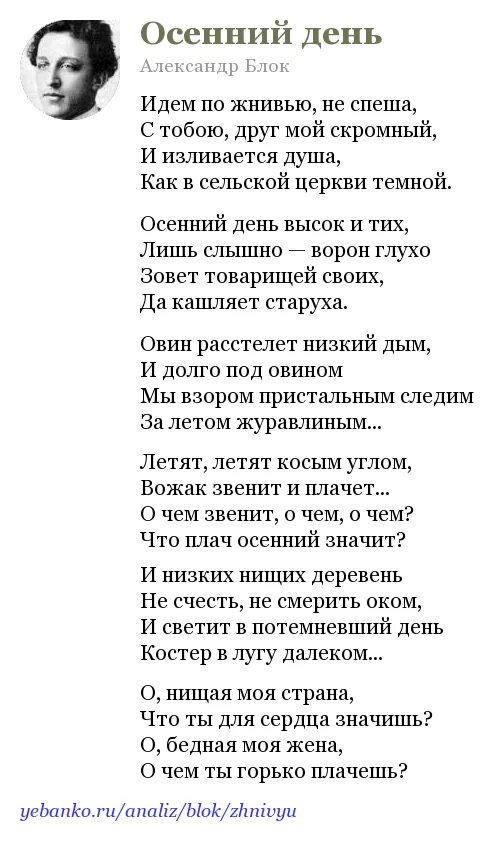 Осенний день

Александр Блок

Идем по жнивью, не спеша,
С тобою, друг мой скромный,
И изливается душа,
Как в сельской церкви темной.

Осенний день высок и тих,
Лишь слышно — ворон глухо
Зовет товарищей своих,
Да кашляет старуха.

Овин расстелет низкий дым,
И долго под овином
Мы взором пристальным следим
За летом журавлиным...

Летят, летят косым углом,
Вожак звенит и плачет...
О чем звенит, о чем, о чем?
Что плач осенний значит?

И низких нищих деревень
Не счесть, не смерить оком,
И светит в потемневший день
Костер в лугу далеком...

О, нищая моя страна,
Что ты для сердца значишь?
О, бедная моя жена,
О чем ты горько плачешь?

yebanko.ru/analiz/blok/zhnivyu